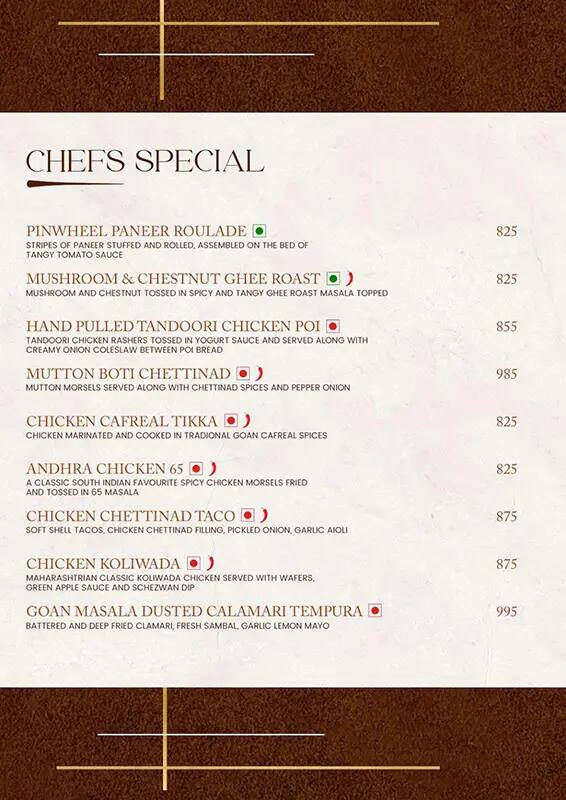 CHEFS SPECIAL

PINWHEEL PANEER ROULADE 825
STRIPES OF PANEER STUFFED AND ROLLED, ASSEMBLED ON THE BED OF TANGY TOMATO SAUCE

MUSHROOM & CHESTNUT GHEE ROAST 825
MUSHROOM AND CHESTNUT TOSSED IN SPICY AND TANGY GHEE ROAST MASALA TOPPED

HAND PULLED TANDOORI CHICKEN POI 855
TANDOORI CHICKEN RASHERS TOSSED IN YOGURT SAUCE AND SERVED ALONG WITH CREAMY ONION COLESLAW BETWEEN POI BREAD

MUTTON BOTI CHETTINAD 985
MUTTON MORSELS SERVED ALONG WITH CHETTINAD SPICES AND PEPPER ONION

CHICKEN CAFREAL TIKKA 825
CHICKEN MARINATED AND COOKED IN TRADIONAL GOAN CAFREAL SPICES

ANDHRA CHICKEN 65 825
A CLASSIC SOUTH INDIAN FAVOURITE SPICY CHICKEN MORSELS FRIED AND TOSSED IN 65 MASALA

CHICKEN CHETTINAD TACO 875
SOFT SHELL TACOS, CHICKEN CHETTINAD FILLING, PICKLED ONION, GARLIC AIOLI

CHICKEN KOLIWADA 875
MAHARASHTRIAN CLASSIC KOLIWADA CHICKEN SERVED WITH WAFERS, GREEN APPLE SAUCE AND SCHEZWAN DIP

GOAN MASALA DUSTED CALAMARI TEMPURA 995
BATTERED AND DEEP FRIED CLAMARI, FRESH SAMBAL, GARLIC LEMON MAYO